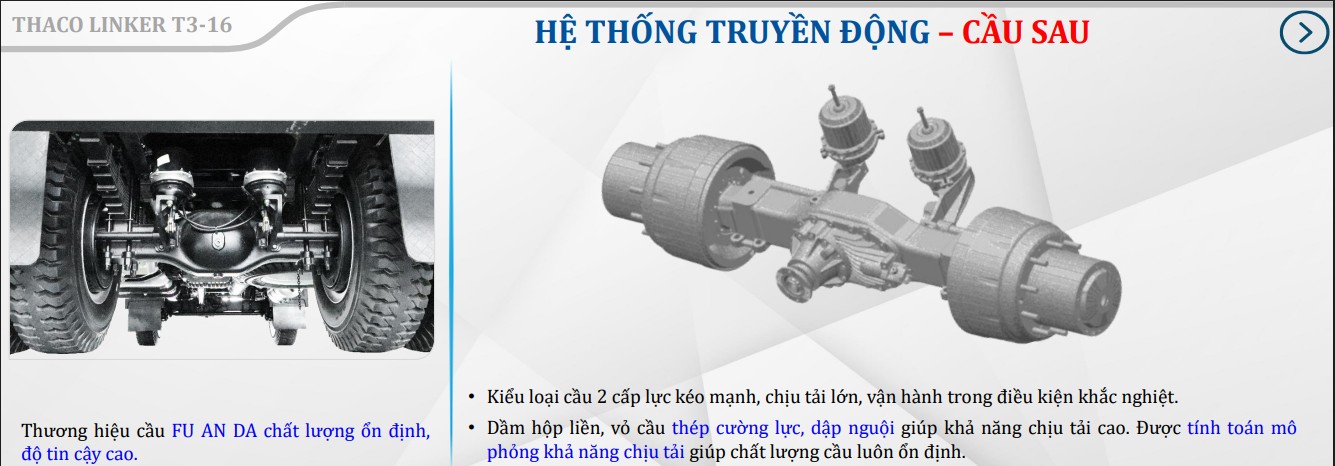 THACO LINKER T3-16

HỆ THỐNG TRUYỀN ĐỘNG – CẦU SAU

Thương hiệu cầu FU AN DA chất lượng ổn định, độ tin cậy cao.

• Kiểu loại cầu 2 cấp lực kéo mạnh, chịu tải lớn, vận hành trong điều kiện khắc nghiệt.

• Dầm hộp liền, vỏ cầu thép cường lực, dập nguội giúp khả năng chịu tải cao. Được tính toán mô phỏng khả năng chịu tải giúp chất lượng cầu luôn ổn định.